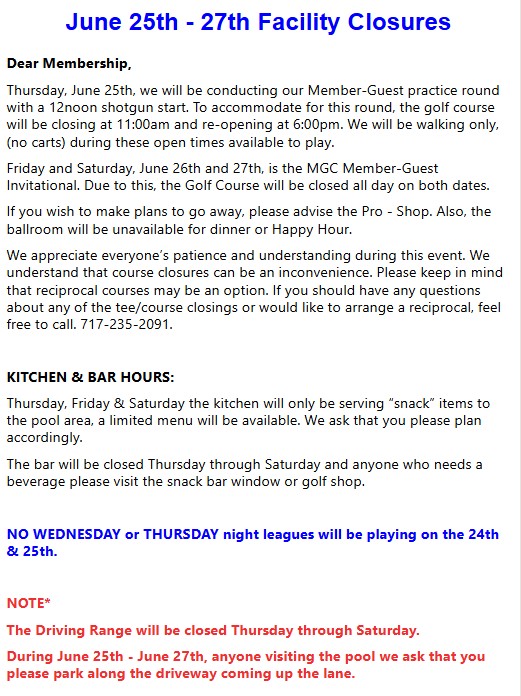 June 25th - 27th Facility Closures

Dear Membership,

Thursday, June 25th, we will be conducting our Member-Guest practice round with a 12noon shotgun start. To accommodate for this round, the golf course will be closing at 11:00am and re-opening at 6:00pm. We will be walking only, (no carts) during these open times available to play.

Friday and Saturday, June 26th and 27th, is the MGC Member-Guest Invitational. Due to this, the Golf Course will be closed all day on both dates.

If you wish to make plans to go away, please advise the Pro - Shop. Also, the ballroom will be unavailable for dinner or Happy Hour.

We appreciate everyone's patience and understanding during this event. We understand that course closures can be an inconvenience. Please keep in mind that reciprocal courses may be an option. If you should have any questions about any of the tee/course closings or would like to arrange a reciprocal, feel free to call. 717-235-2091.

KITCHEN & BAR HOURS:

Thursday, Friday & Saturday the kitchen will only be serving "snack" items to the pool area, a limited menu will be available. We ask that you please plan accordingly.

The bar will be closed Thursday through Saturday and anyone who needs a beverage please visit the snack bar window or golf shop.

NO WEDNESDAY or THURSDAY night leagues will be playing on the 24th & 25th.

NOTE*

The Driving Range will be closed Thursday through Saturday.

During June 25th - June 27th, anyone visiting the pool we ask that you please park along the driveway coming up the lane.